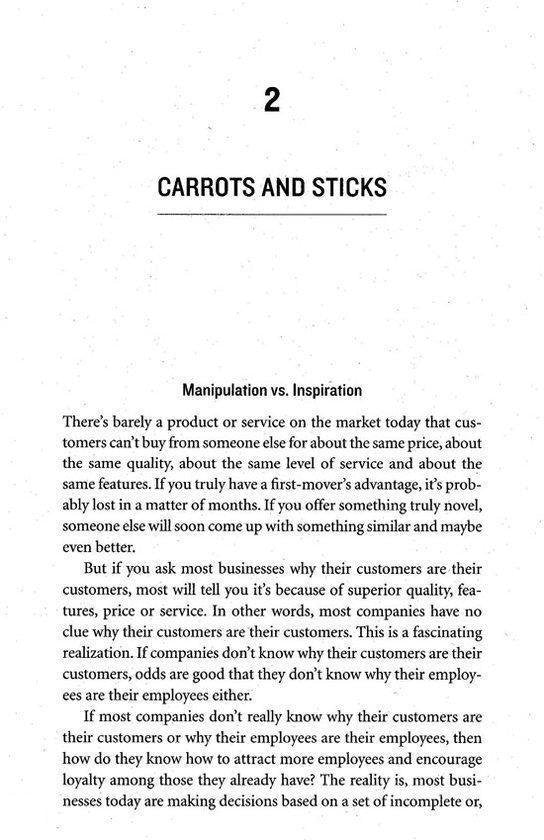 2

CARROTS AND STICKS

Manipulation vs. Inspiration

There's barely a product or service on the market today that customers can't buy from someone else for about the same price, about the same quality, about the same level of service and about the same features. If you truly have a first-mover's advantage, it's probably lost in a matter of months. If you offer something truly novel, someone else will soon come up with something similar and maybe even better.

But if you ask most businesses why their customers are their customers, most will tell you it's because of superior quality, features, price or service. In other words, most companies have no clue why their customers are their customers. This is a fascinating realization. If companies don't know why their customers are their customers, odds are good that they don't know why their employees are their employees either.

If most companies don't really know why their customers are their customers or why their employees are their employees, then how do they know how to attract more employees and encourage loyalty among those they already have? The reality is, most businesses today are making decisions based on a set of incomplete or,